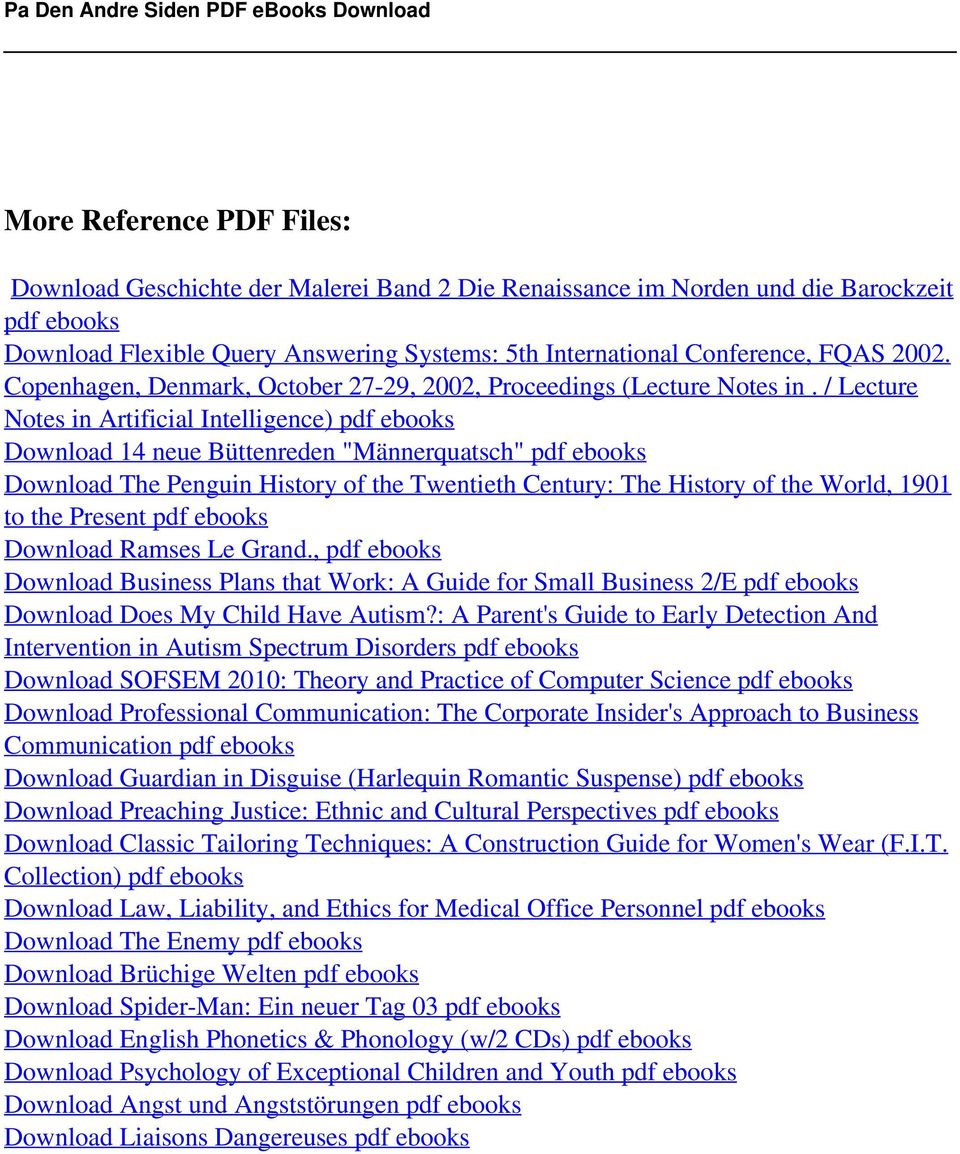 Pa Den Andre Siden PDF eBooks Download

More Reference PDF Files:

Download Geschichte der Malerei Band 2 Die Renaissance im Norden und die Barockzeit pdf ebooks
Download Flexible Query Answering Systems: 5th International Conference, FQAS 2002. Copenhagen, Denmark, October 27-29, 2002, Proceedings (Lecture Notes in . / Lecture Notes in Artificial Intelligence) pdf ebooks
Download 14 neue Büttenreden "Männerquatsch" pdf ebooks
Download The Penguin History of the Twentieth Century: The History of the World, 1901 to the Present pdf ebooks
Download Ramses Le Grand., pdf ebooks
Download Business Plans that Work: A Guide for Small Business 2/E pdf ebooks
Download Does My Child Have Autism?: A Parent's Guide to Early Detection And Intervention in Autism Spectrum Disorders pdf ebooks
Download SOFSEM 2010: Theory and Practice of Computer Science pdf ebooks
Download Professional Communication: The Corporate Insider's Approach to Business Communication pdf ebooks
Download Guardian in Disguise (Harlequin Romantic Suspense) pdf ebooks
Download Preaching Justice: Ethnic and Cultural Perspectives pdf ebooks
Download Classic Tailoring Techniques: A Construction Guide for Women's Wear (F.I.T. Collection) pdf ebooks
Download Law, Liability, and Ethics for Medical Office Personnel pdf ebooks
Download The Enemy pdf ebooks
Download Brüchige Welten pdf ebooks
Download Spider-Man: Ein neuer Tag 03 pdf ebooks
Download English Phonetics & Phonology (w/2 CDs) pdf ebooks
Download Psychology of Exceptional Children and Youth pdf ebooks
Download Angst und Angststörungen pdf ebooks
Download Liaisons Dangereuses pdf ebooks